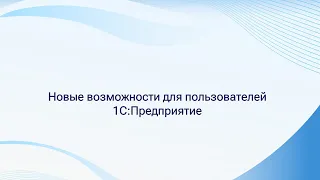 Новые возможности для пользователей 1С:Предприятие